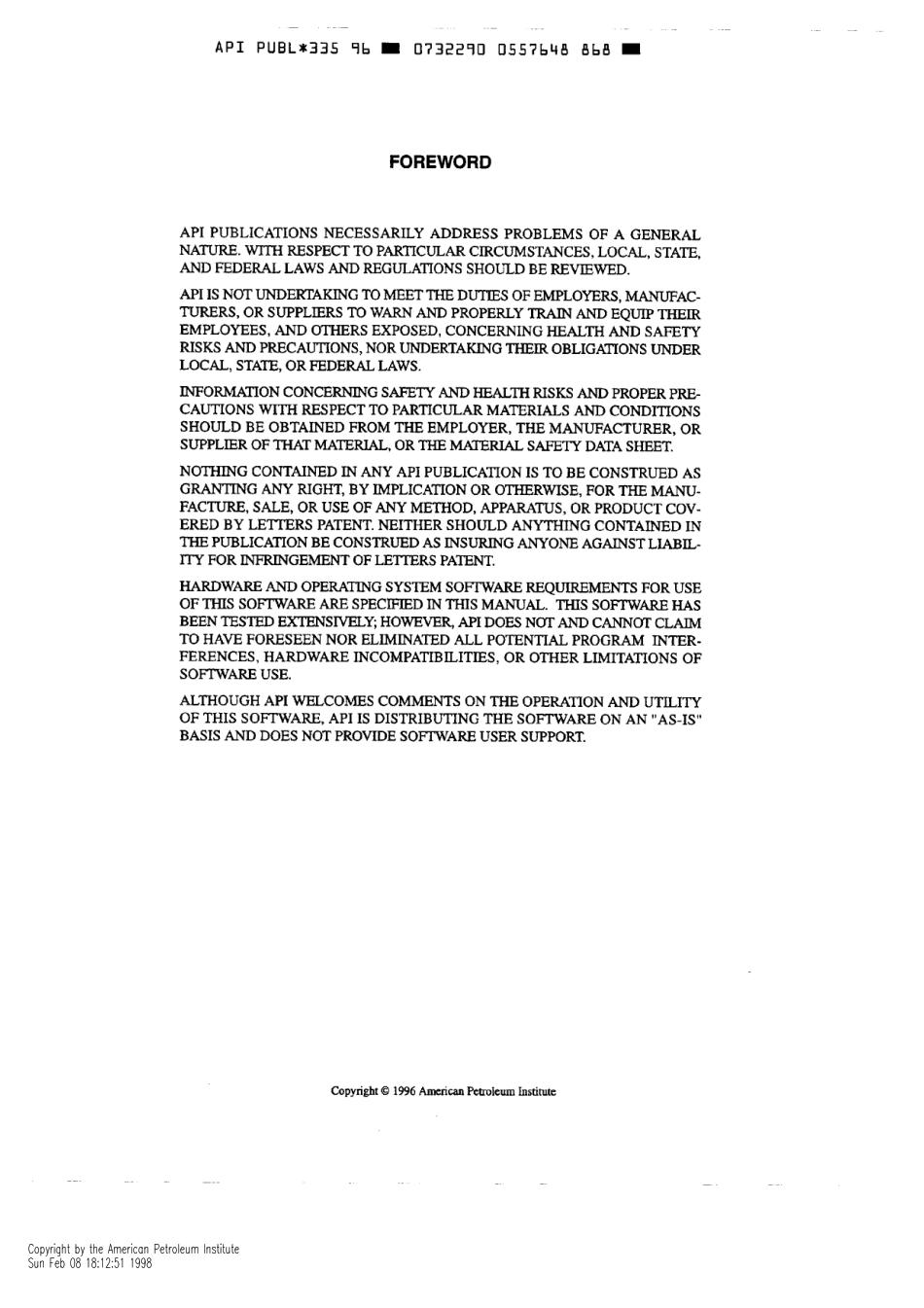 API PUBL*335 96 ■ 0732290 0557648 868 ■

FOREWORD

API PUBLICATIONS NECESSARILY ADDRESS PROBLEMS OF A GENERAL NATURE. WITH RESPECT TO PARTICULAR CIRCUMSTANCES, LOCAL, STATE, AND FEDERAL LAWS AND REGULATIONS SHOULD BE REVIEWED.

API IS NOT UNDERTAKING TO MEET THE DUTIES OF EMPLOYERS, MANUFACTURERS, OR SUPPLIERS TO WARN AND PROPERLY TRAIN AND EQUIP THEIR EMPLOYEES, AND OTHERS EXPOSED, CONCERNING HEALTH AND SAFETY RISKS AND PRECAUTIONS, NOR UNDERTAKING THEIR OBLIGATIONS UNDER LOCAL, STATE, OR FEDERAL LAWS.

INFORMATION CONCERNING SAFETY AND HEALTH RISKS AND PROPER PRECAUTIONS WITH RESPECT TO PARTICULAR MATERIALS AND CONDITIONS SHOULD BE OBTAINED FROM THE EMPLOYER, THE MANUFACTURER, OR SUPPLIER OF THAT MATERIAL, OR THE MATERIAL SAFETY DATA SHEET.

NOTHING CONTAINED IN ANY API PUBLICATION IS TO BE CONSTRUED AS GRANTING ANY RIGHT, BY IMPLICATION OR OTHERWISE, FOR THE MANUFACTURE, SALE, OR USE OF ANY METHOD, APPARATUS, OR PRODUCT COVERED BY LETTERS PATENT. NEITHER SHOULD ANYTHING CONTAINED IN THE PUBLICATION BE CONSTRUED AS INSURING ANYONE AGAINST LIABILITY FOR INFRINGEMENT OF LETTERS PATENT.

HARDWARE AND OPERATING SYSTEM SOFTWARE REQUIREMENTS FOR USE OF THIS SOFTWARE ARE SPECIFIED IN THIS MANUAL. THIS SOFTWARE HAS BEEN TESTED EXTENSIVELY; HOWEVER, API DOES NOT AND CANNOT CLAIM TO HAVE FORESEEN NOR ELIMINATED ALL POTENTIAL PROGRAM INTERFERENCES, HARDWARE INCOMPATIBILITIES, OR OTHER LIMITATIONS OF SOFTWARE USE.

ALTHOUGH API WELCOMES COMMENTS ON THE OPERATION AND UTILITY OF THIS SOFTWARE, API IS DISTRIBUTING THE SOFTWARE ON AN "AS-IS" BASIS AND DOES NOT PROVIDE SOFTWARE USER SUPPORT.

Copyright © 1996 American Petroleum Institute

Copyright by the American Petroleum Institute
Sun Feb 08 18:12:51 1998